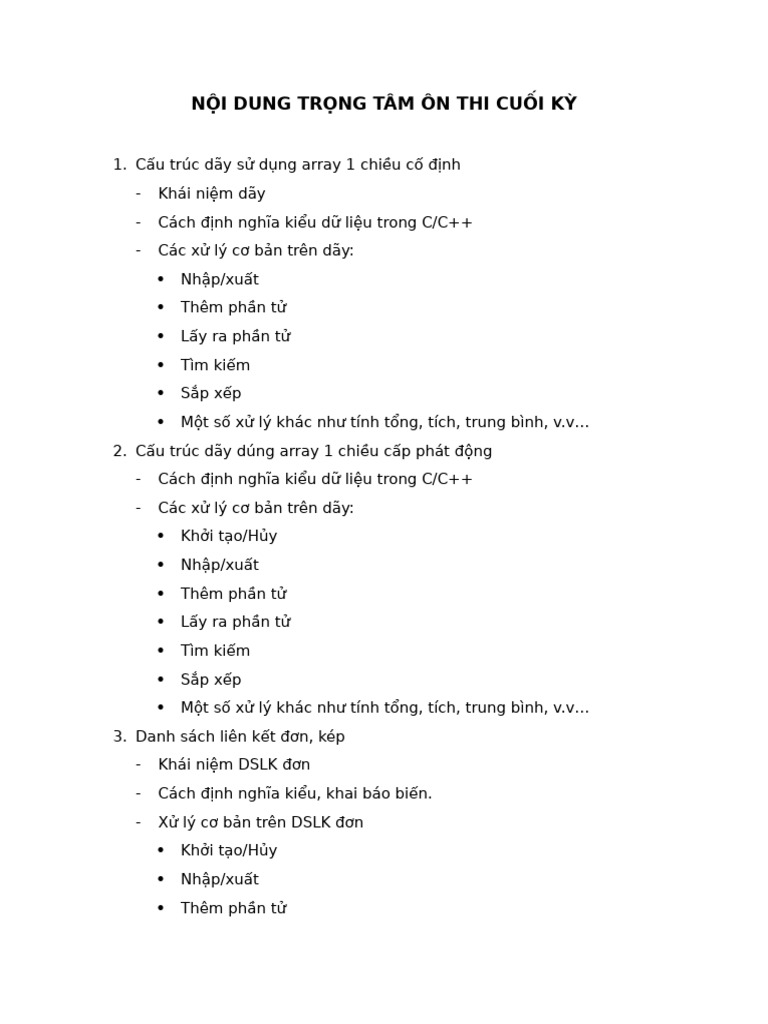 NỘI DUNG TRỌNG TÂM ÔN THI CUỐI KỲ

1. Cấu trúc dãy sử dụng array 1 chiều cố định
- Khái niệm dãy
- Cách định nghĩa kiểu dữ liệu trong C/C++
- Các xử lý cơ bản trên dãy:
• Nhập/xuất
• Thêm phần tử
• Lấy ra phần tử
• Tìm kiếm
• Sắp xếp
• Một số xử lý khác như tính tổng, tích, trung bình, v.v...
2. Cấu trúc dãy dúng array 1 chiều cấp phát động
- Cách định nghĩa kiểu dữ liệu trong C/C++
- Các xử lý cơ bản trên dãy:
• Khởi tạo/Hủy
• Nhập/xuất
• Thêm phần tử
• Lấy ra phần tử
• Tìm kiếm
• Sắp xếp
• Một số xử lý khác như tính tổng, tích, trung bình, v.v...
3. Danh sách liên kết đơn, kép
- Khái niệm DSLK đơn
- Cách định nghĩa kiểu, khai báo biến.
- Xử lý cơ bản trên DSLK đơn
• Khởi tạo/Hủy
• Nhập/xuất
• Thêm phần tử